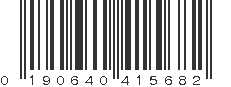 0 190640 415682